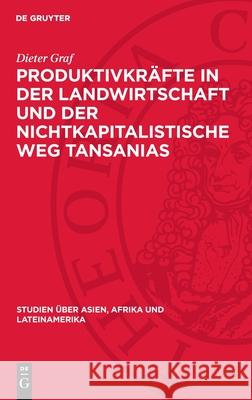 DE GRUYTER

Dieter Graf

PRODUKTIVKRÄFTE IN DER LANDWIRTSCHAFT UND DER NICHTKAPITALISTISCHE WEG TANSANIAS

STUDIEN ÜBER ASIEN, AFRIKA UND LATEINAMERIKA

DE G

Kraina Książek